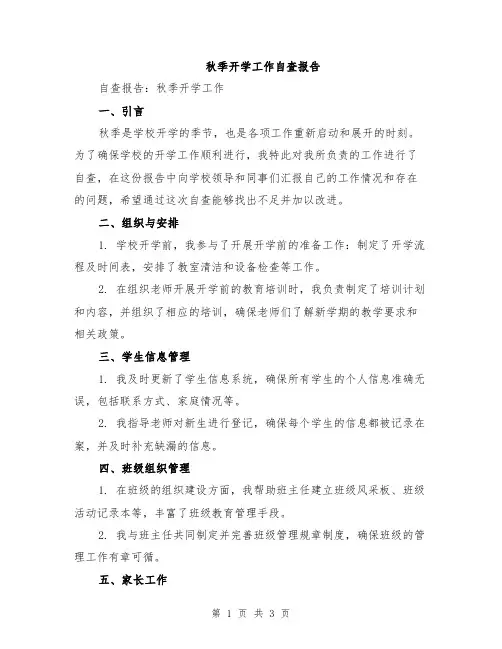 秋季开学工作自查报告

自查报告：秋季开学工作

一、引言

秋季是学校开学的季节，也是各项工作重新启动和展开的时刻。为了确保学校的开学工作顺利进行，我特此对我所负责的工作进行了自查，在这份报告中向学校领导和同事们汇报自己的工作情况和存在的问题，希望通过这次自查能够找出不足并加以改进。

二、组织与安排

1. 学校开学前，我参与了开展开学前的准备工作：制定了开学流程及时间表，安排了教室清洁和设备检查等工作。

2. 在组织老师开展开学前的教育培训时，我负责制定了培训计划和内容，并组织了相应的培训，确保老师们了解新学期的教学要求和相关政策。

三、学生信息管理

1. 我及时更新了学生信息系统，确保所有学生的个人信息准确无误，包括联系方式、家庭情况等。

2. 我指导老师对新生进行登记，确保每个学生的信息都被记录在案，并及时补充缺漏的信息。

四、班级组织管理

1. 在班级的组织建设方面，我帮助班主任建立班级风采板、班级活动记录本等，丰富了班级教育管理手段。

2. 我与班主任共同制定并完善班级管理规章制度，确保班级的管理工作有章可循。

五、家长工作

第 1 页 共 3 页